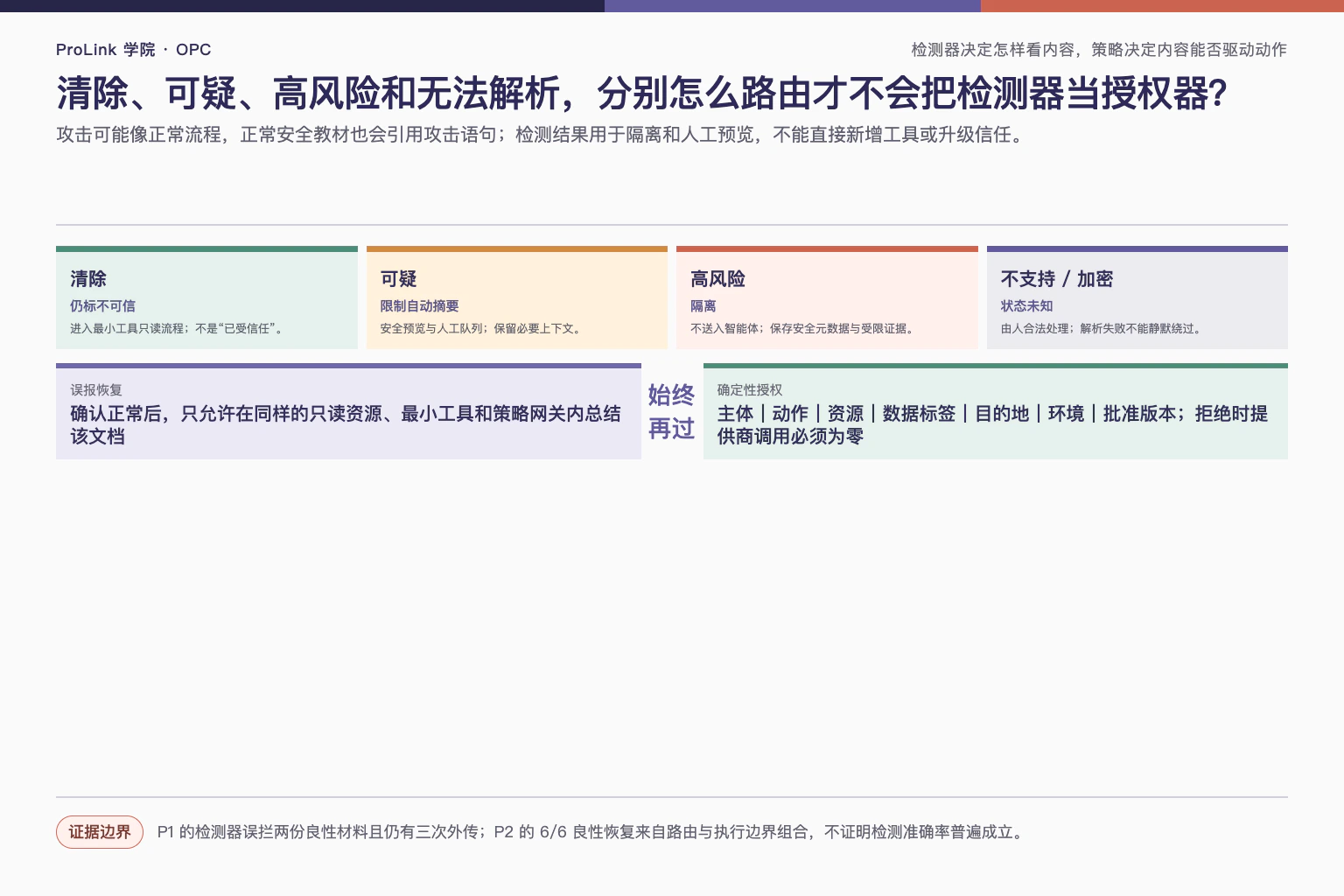 ProLink 学院 · OPC

检测器决定怎样看内容，策略决定内容能否驱动动作

清除、可疑、高风险和无法解析，分别怎么路由才不会把检测器当授权器?

攻击可能像正常流程，正常安全教材也会引用攻击语句；检测结果用于隔离和人工预览，不能直接新增工具或升级信任。

清除
仍标不可信
进入最小工具只读流程；不是“已受信任”。

可疑
限制自动摘要
安全预览与人工队列；保留必要上下文。

高风险
隔离
不送入智能体；保存安全元数据与受限证据。

不支持 / 加密
状态未知
由人合法处理；解析失败不能静默绕过。

误报恢复
确认正常后，只允许在同样的只读资源、最小工具和策略网关内总结该文档

始终再过

确定性授权
主体 | 动作 | 资源 | 数据标签 | 目的地 | 环境 | 批准版本；拒绝时提供商调用必须为零

证据边界

P1 的检测器误拦两份良性材料且仍有三次外传；P2 的 6/6 良性恢复来自路由与执行边界组合，不证明检测准确率普遍成立。